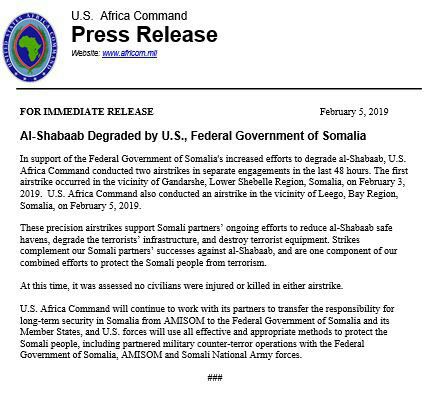 UNITED STATES AFRICA COMMAND

U.S. Africa Command
Press Release
Website: www.africom.mil

FOR IMMEDIATE RELEASE February 5, 2019

Al-Shabaab Degraded by U.S., Federal Government of Somalia

In support of the Federal Government of Somalia's increased efforts to degrade al-Shabaab, U.S. Africa Command conducted two airstrikes in separate engagements in the last 48 hours. The first airstrike occurred in the vicinity of Gandarshe, Lower Shebelle Region, Somalia, on February 3, 2019. U.S. Africa Command also conducted an airstrike in the vicinity of Leego, Bay Region, Somalia, on February 5, 2019.

These precision airstrikes support Somali partners' ongoing efforts to reduce al-Shabaab safe havens, degrade the terrorists' infrastructure, and destroy terrorist equipment. Strikes complement our Somali partners' successes against al-Shabaab, and are one component of our combined efforts to protect the Somali people from terrorism.

At this time, it was assessed no civilians were injured or killed in either airstrike.

U.S. Africa Command will continue to work with its partners to transfer the responsibility for long-term security in Somalia from AMISOM to the Federal Government of Somalia and its Member States, and U.S. forces will use all effective and appropriate methods to protect the Somali people, including partnered military counter-terror operations with the Federal Government of Somalia, AMISOM and Somali National Army forces.

###